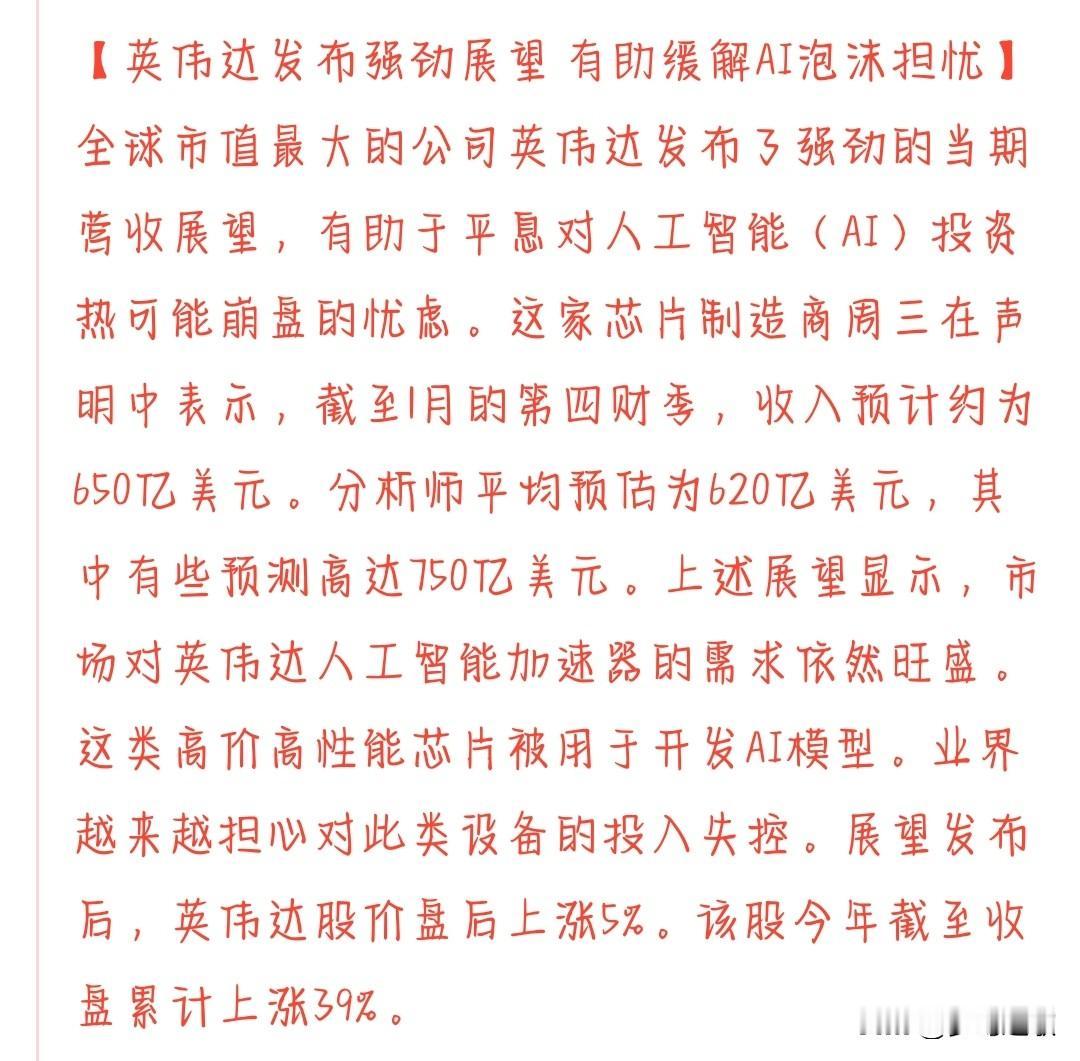 【英伟达发布强劲展望 有助缓解AI泡沫担忧】
全球市值最大的公司英伟达发布了强劲的当期营收展望，有助于平息对人工智能（AI）投资热可能崩盘的忧虑。这家芯片制造商周三在声明中表示，截至1月的第四财季，收入预计约为650亿美元。分析师平均预估为620亿美元，其中有些预测高达750亿美元。上述展望显示，市场对英伟达人工智能加速器的需求依然旺盛。这类高价高性能芯片被用于开发AI模型。业界越来越担心对此类设备的投入失控。展望发布后，英伟达股价盘后上涨5%。该股今年截至收盘累计上涨39%。